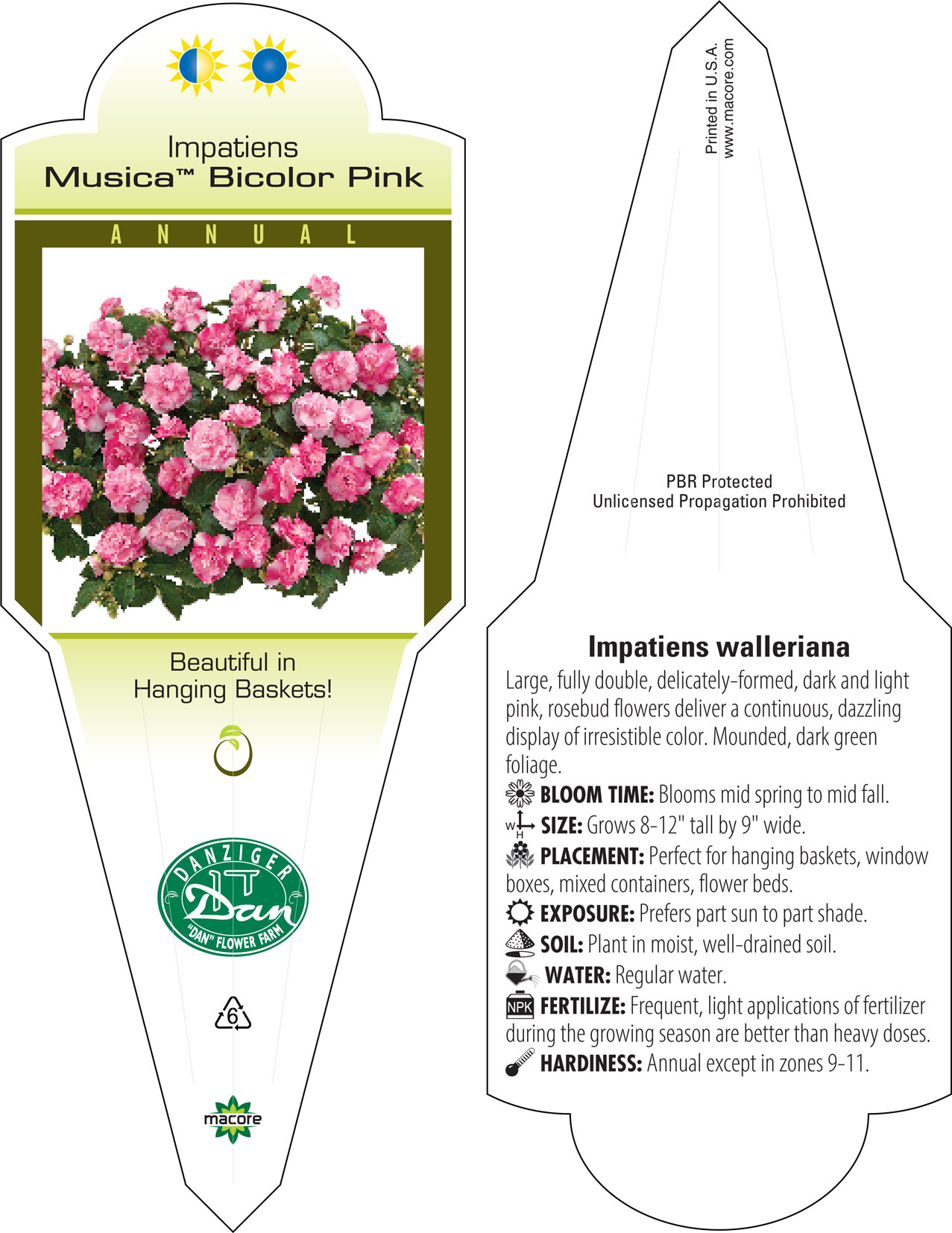 Impatiens
Musica™ Bicolor Pink

ANNUAL

Beautiful in Hanging Baskets!

DANZIGER
Dan
"DAN" FLOWER FARM

6

macore

Printed in U.S.A.
www.macore.com

PBR Protected
Unlicensed Propagation Prohibited

Impatiens walleriana

Large, fully double, delicately-formed, dark and light pink, rosebud flowers deliver a continuous, dazzling display of irresistible color. Mounded, dark green foliage.

BLOOM TIME: Blooms mid spring to mid fall.

W H SIZE: Grows 8-12" tall by 9" wide.

PLACEMENT: Perfect for hanging baskets, window boxes, mixed containers, flower beds.

EXPOSURE: Prefers part sun to part shade.

SOIL: Plant in moist, well-drained soil.

WATER: Regular water.

NPK FERTILIZE: Frequent, light applications of fertilizer during the growing season are better than heavy doses.

HARDINESS: Annual except in zones 9-11.